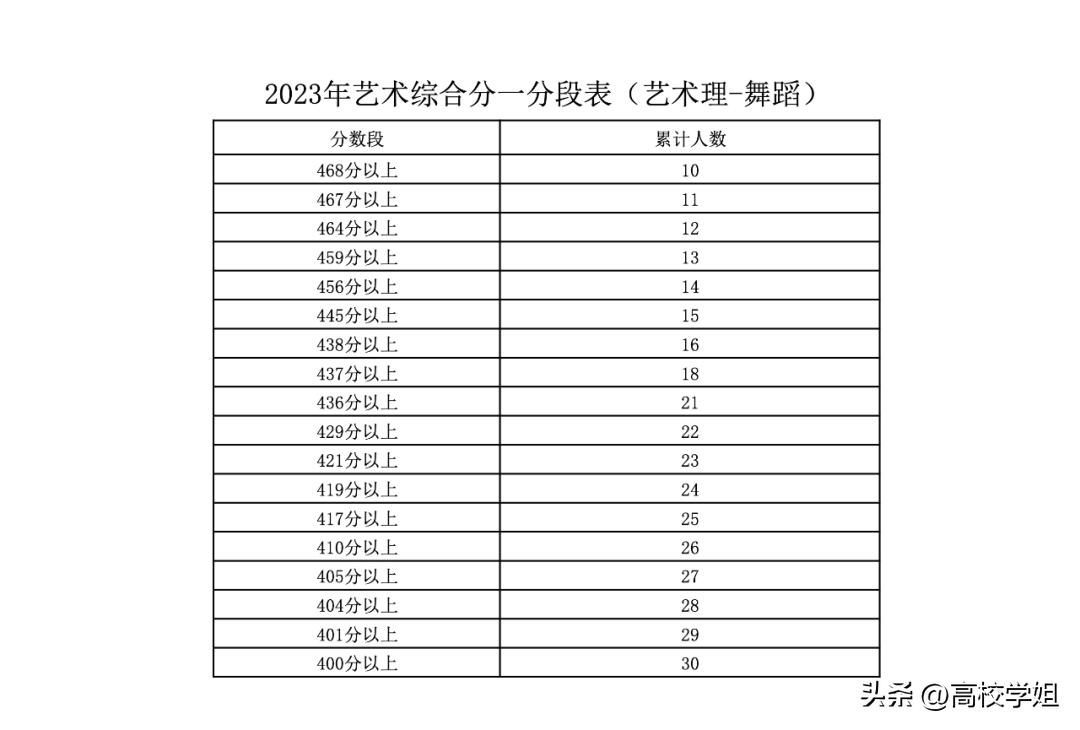 2023年艺术综合分一分段表（艺术理-舞蹈）

| 分数段 | 累计人数 |
|---|---|
| 468分以上 | 10 |
| 467分以上 | 11 |
| 464分以上 | 12 |
| 459分以上 | 13 |
| 456分以上 | 14 |
| 445分以上 | 15 |
| 438分以上 | 16 |
| 437分以上 | 18 |
| 436分以上 | 21 |
| 429分以上 | 22 |
| 421分以上 | 23 |
| 419分以上 | 24 |
| 417分以上 | 25 |
| 410分以上 | 26 |
| 405分以上 | 27 |
| 404分以上 | 28 |
| 401分以上 | 29 |
| 400分以上 | 30 |

头条 @高校学姐